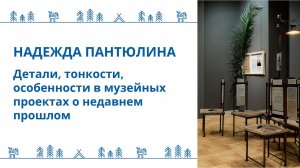 НАДЕЖДА ПАНТЮЛИНА

Детали, тонкости, особенности в музейных проектах о недавнем прошлом